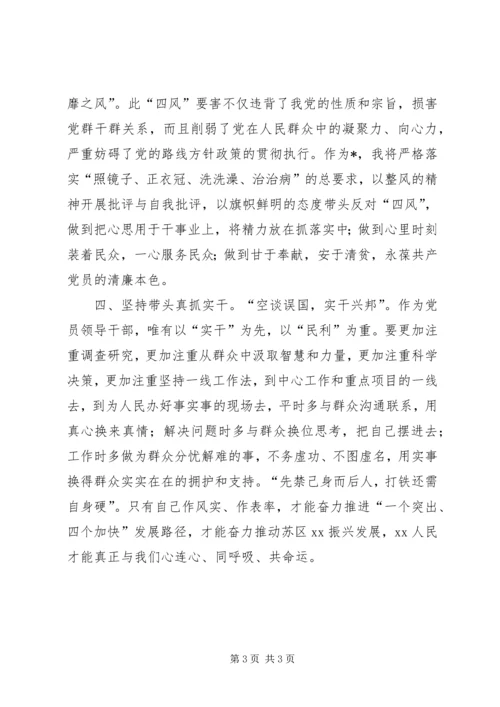 靡之风”。此“四风”要害不仅违背了我党的性质和宗旨，损害党群干群关系，而且削弱了党在人民群众中的凝聚力、向心力，严重妨碍了党的路线方针政策的贯彻执行。作为*，我将严格落实“照镜子、正衣冠、洗洗澡、治治病”的总要求，以整风的精神开展批评与自我批评，以旗帜鲜明的态度带头反对“四风”，做到把心思用于干事业上，将精力放在抓落实中；做到心里时刻装着民众，一心服务民众；做到甘于奉献，安于清贫，永葆共产党员的清廉本色。

四、坚持带头真抓实干。“空谈误国，实干兴邦”。作为党员领导干部，唯有以“实干”为先，以“民利”为重。要更加注重调查研究，更加注重从群众中汲取智慧和力量，更加注重科学决策，更加注重坚持一线工作法，到中心工作和重点项目的一线去，到为人民办好事实事的现场去，平时多与群众沟通联系，用真心换来真情；解决问题时多与群众换位思考，把自己摆进去；工作时多做为群众分忧解难的事，不务虚功、不图虚名，用实事换得群众实实在在的拥护和支持。“先禁己身而后人，打铁还需自身硬”。只有自己作风实、作表率，才能奋力推进“一个突出、四个加快”发展路径，才能奋力推动苏区 xx 振兴发展，xx 人民才能真正与我们心连心、同呼吸、共命运。

第 3 页 共 3 页